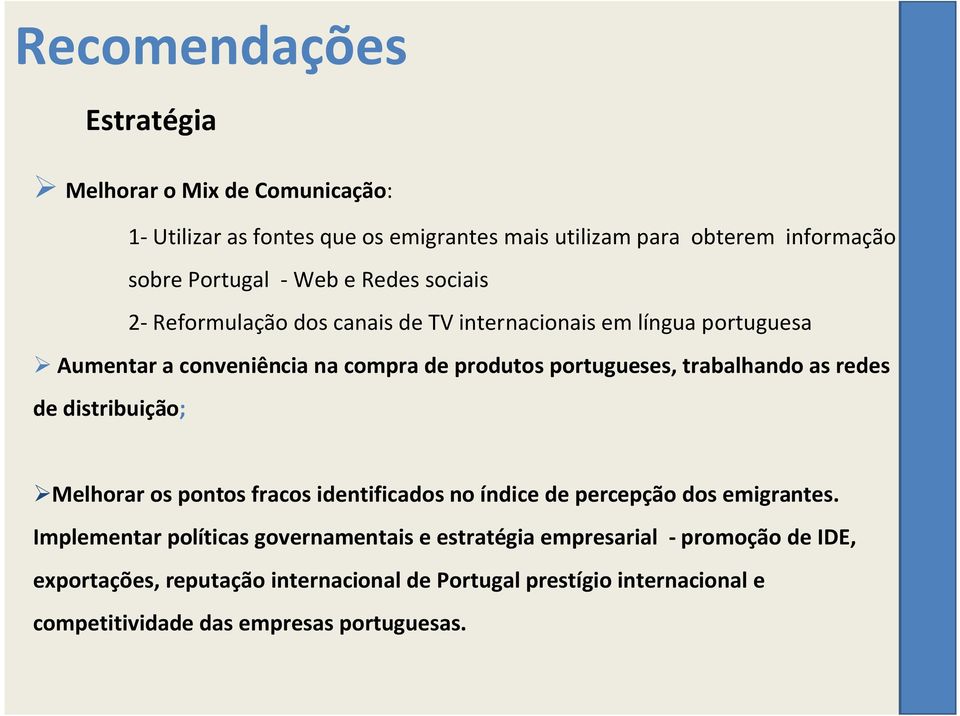 Recomendações

Estratégia

➢ Melhorar o Mix de Comunicação:

1- Utilizar as fontes que os emigrantes mais utilizam para obterem informação sobre Portugal - Web e Redes sociais

2- Reformulação dos canais de TV internacionais em língua portuguesa

➢ Aumentar a conveniência na compra de produtos portugueses, trabalhando as redes de distribuição;

➢Melhorar os pontos fracos identificados no índice de percepção dos emigrantes. Implementar políticas governamentais e estratégia empresarial - promoção de IDE, exportações, reputação internacional de Portugal prestígio internacional e competitividade das empresas portuguesas.